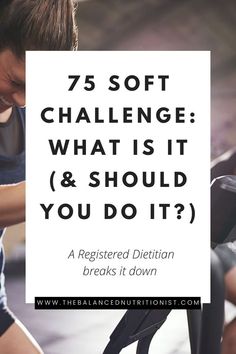 75 SOFT CHALLENGE: WHAT IS IT (& SHOULD YOU DO IT?)

A Registered Dietitian breaks it down

WWW.THEBALANCEDNUTRITIONIST.COM